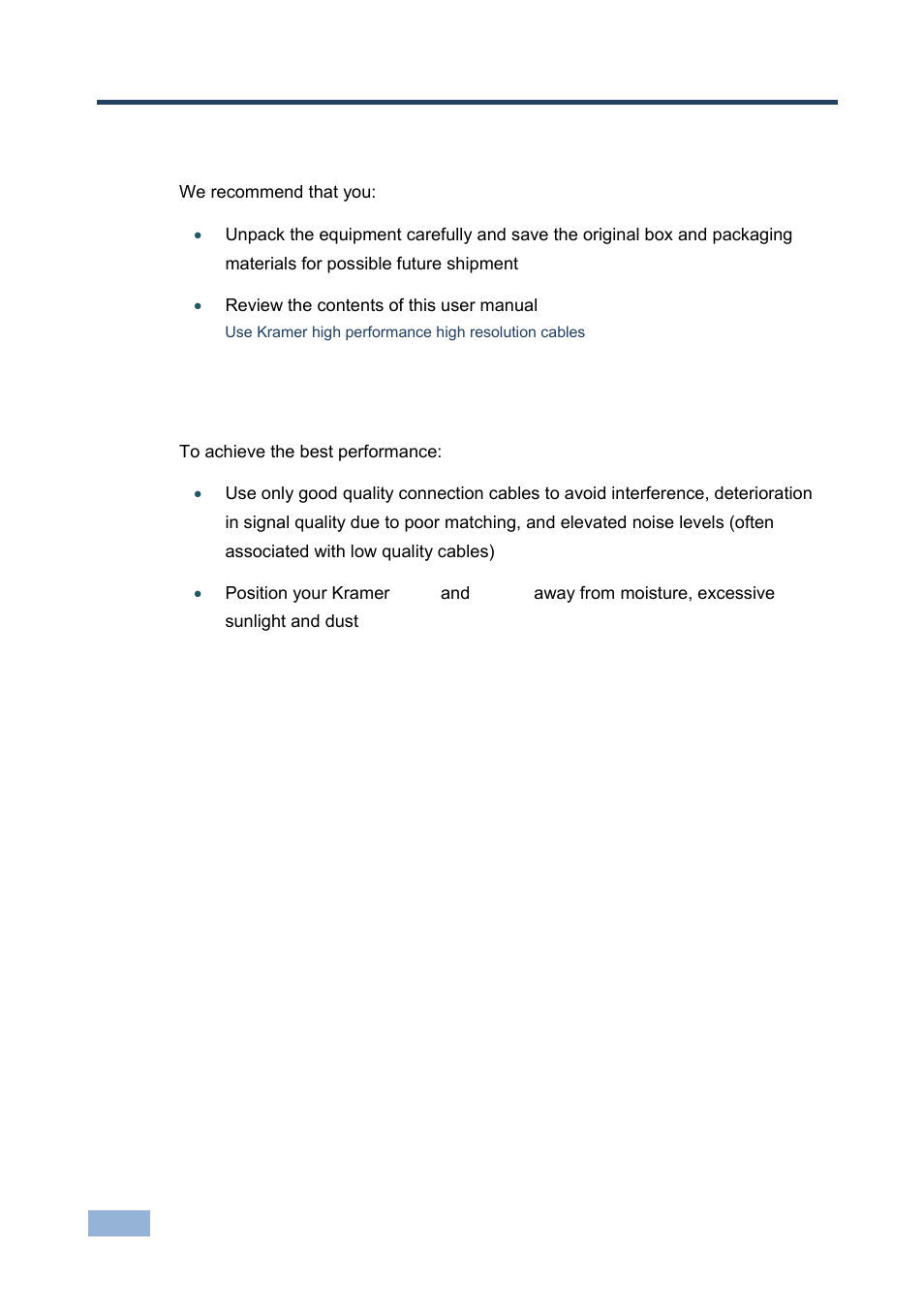 We recommend that you:

• Unpack the equipment carefully and save the original box and packaging materials for possible future shipment

• Review the contents of this user manual

Use Kramer high performance high resolution cables

To achieve the best performance:

• Use only good quality connection cables to avoid interference, deterioration in signal quality due to poor matching, and elevated noise levels (often associated with low quality cables)

• Position your Kramer and away from moisture, excessive sunlight and dust